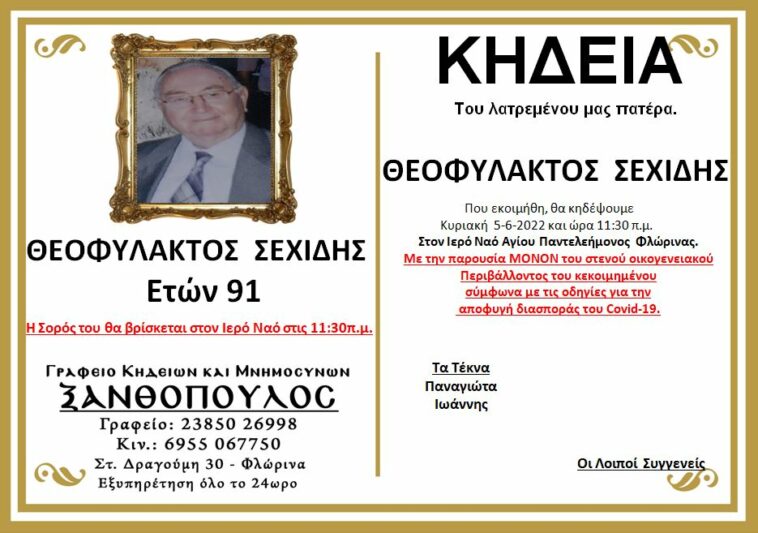 ΘΕΟΦΥΛΑΚΤΟΣ ΣΕΧΙΔΗΣ
Ετών 91

Η Σορός του θα βρίσκεται στον Ιερό Ναό στις 11:30π.μ.

Γραφειο Κηδειων και Μνημοσυνων
ΞΑΝΘΟΠΟΥΛΟΣ
Γραφείο: 23850 26998
Κιν.: 6955 067750
Στ. Δραγούμη 30 - Φλώρινα
Εξυπηρέτηση όλο το 24ωρο

ΚΗΔΕΙΑ

Του λατρεμένου μας πατέρα.

ΘΕΟΦΥΛΑΚΤΟΣ ΣΕΧΙΔΗΣ

Που εκοιμήθη, θα κηδέψουμε
Κυριακή 5-6-2022 και ώρα 11:30 π.μ.
Στον Ιερό Ναό Αγίου Παντελεήμονος Φλώρινας.
Με την παρουσία ΜΟΝΟΝ του στενού οικογενειακού Περιβάλλοντος του κεκοιμημένου σύμφωνα με τις οδηγίες για την αποφυγή διασποράς του Covid-19.

Τα Τέκνα
Παναγιώτα
Ιωάννης

Οι Λοιποί Συγγενείς